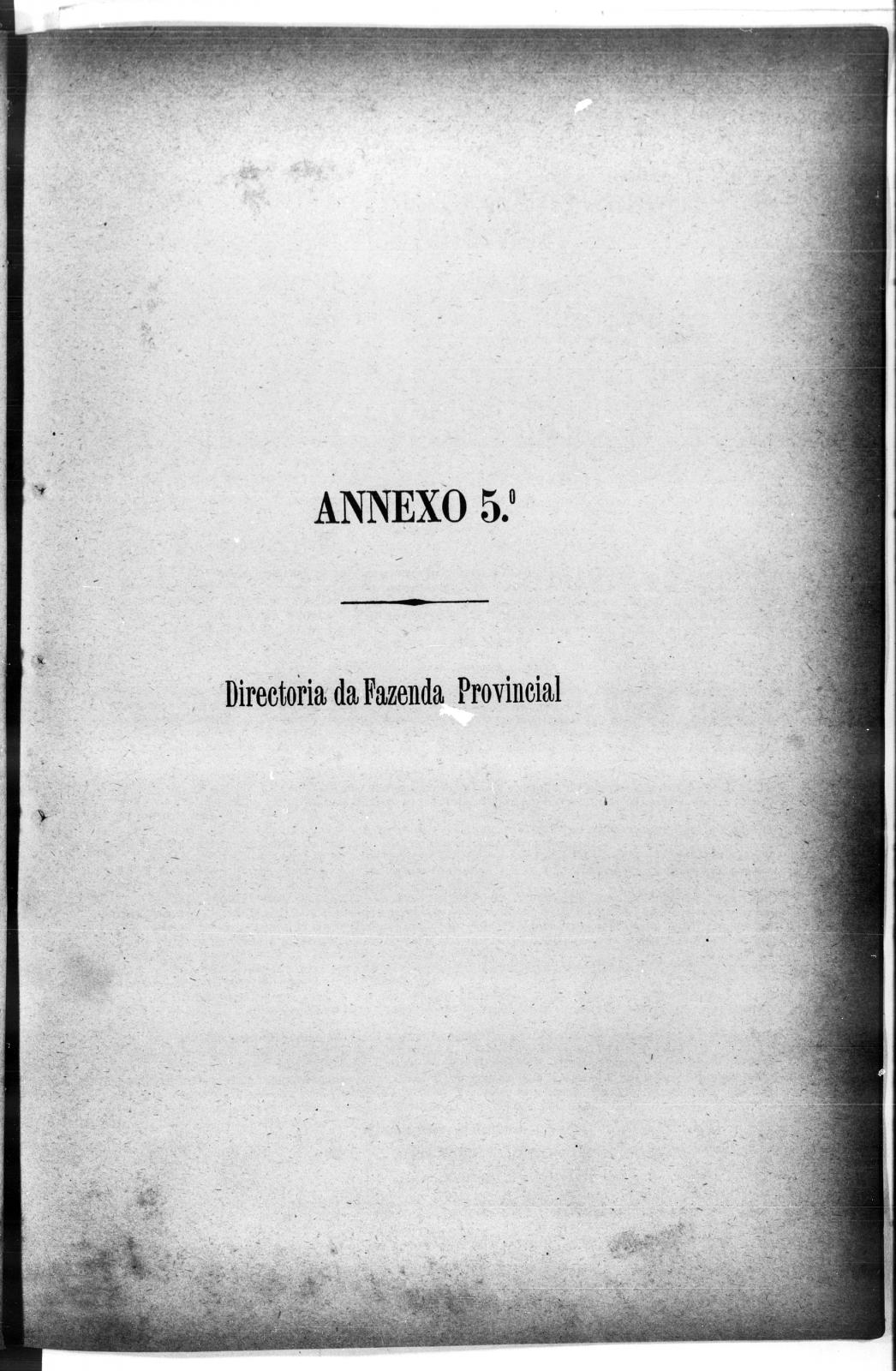 ANNEXO 5.º

Directoria da Fazenda Provincial